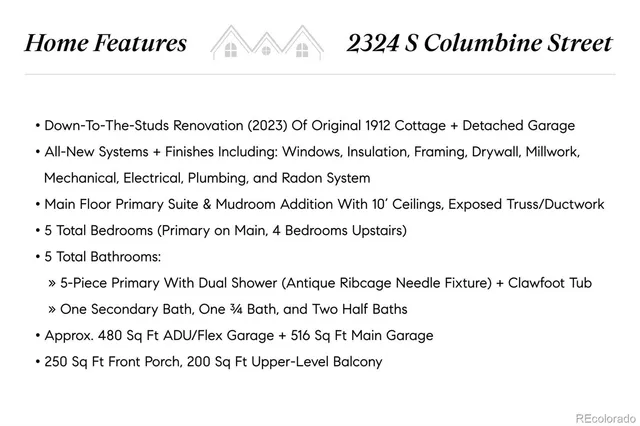 Home Features

2324 S Columbine Street

• Down-To-The-Studs Renovation (2023) Of Original 1912 Cottage + Detached Garage
• All-New Systems + Finishes Including: Windows, Insulation, Framing, Drywall, Millwork, Mechanical, Electrical, Plumbing, and Radon System
• Main Floor Primary Suite & Mudroom Addition With 10' Ceilings, Exposed Truss/Ductwork
• 5 Total Bedrooms (Primary on Main, 4 Bedrooms Upstairs)
• 5 Total Bathrooms:
» 5-Piece Primary With Dual Shower (Antique Ribcage Needle Fixture) + Clawfoot Tub
» One Secondary Bath, One ¾ Bath, and Two Half Baths
• Approx. 480 Sq Ft ADU/Flex Garage + 516 Sq Ft Main Garage
• 250 Sq Ft Front Porch, 200 Sq Ft Upper-Level Balcony

REcolorado